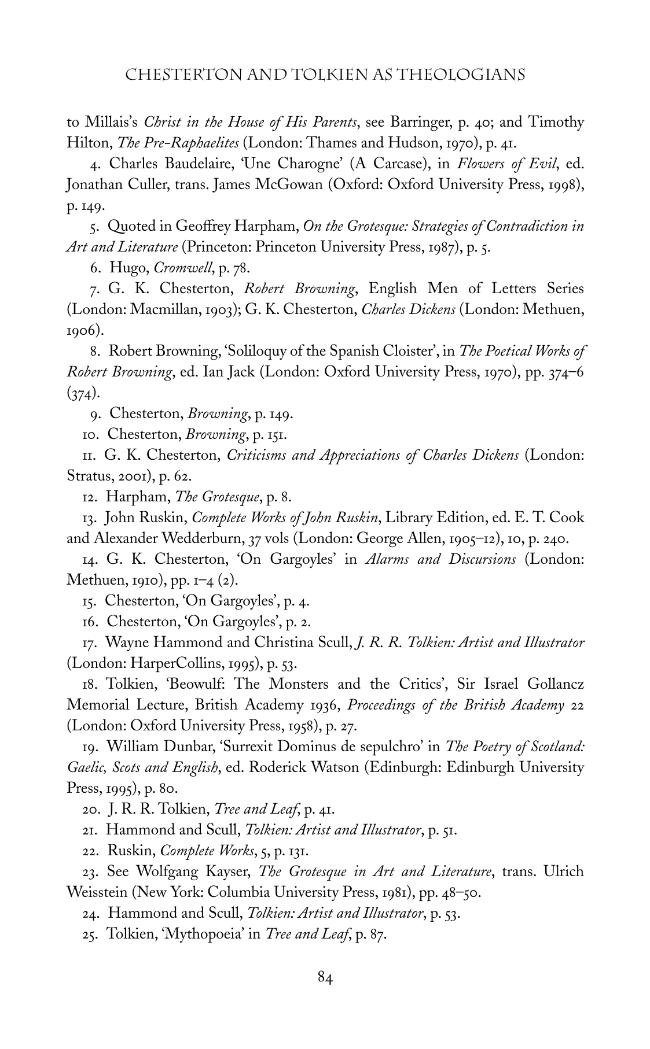 CHESTERTON AND TOLKIEN AS THEOLOGIANS

to Millais's Christ in the House of His Parents, see Barringer, p. 40; and Timothy Hilton, The Pre-Raphaelites (London: Thames and Hudson, 1970), p. 41.

4. Charles Baudelaire, 'Une Charogne' (A Carcase), in Flowers of Evil, ed. Jonathan Culler, trans. James McGowan (Oxford: Oxford University Press, 1998), p. 149.

5. Quoted in Geoffrey Harpham, On the Grotesque: Strategies of Contradiction in Art and Literature (Princeton: Princeton University Press, 1987), p. 5.

6. Hugo, Cromwell, p. 78.

7. G. K. Chesterton, Robert Browning, English Men of Letters Series (London: Macmillan, 1903); G. K. Chesterton, Charles Dickens (London: Methuen, 1906).

8. Robert Browning, 'Soliloquy of the Spanish Cloister', in The Poetical Works of Robert Browning, ed. Ian Jack (London: Oxford University Press, 1970), pp. 374–6 (374).

9. Chesterton, Browning, p. 149.

10. Chesterton, Browning, p. 151.

11. G. K. Chesterton, Criticisms and Appreciations of Charles Dickens (London: Stratus, 2001), p. 62.

12. Harpham, The Grotesque, p. 8.

13. John Ruskin, Complete Works of John Ruskin, Library Edition, ed. E. T. Cook and Alexander Wedderburn, 37 vols (London: George Allen, 1905–12), 10, p. 240.

14. G. K. Chesterton, 'On Gargoyles' in Alarms and Discursions (London: Methuen, 1910), pp. 1–4 (2).

15. Chesterton, 'On Gargoyles', p. 4.

16. Chesterton, 'On Gargoyles', p. 2.

17. Wayne Hammond and Christina Scull, J. R. R. Tolkien: Artist and Illustrator (London: HarperCollins, 1995), p. 53.

18. Tolkien, 'Beowulf: The Monsters and the Critics', Sir Israel Gollancz Memorial Lecture, British Academy 1936, Proceedings of the British Academy 22 (London: Oxford University Press, 1958), p. 27.

19. William Dunbar, 'Surrexit Dominus de sepulchro' in The Poetry of Scotland: Gaelic, Scots and English, ed. Roderick Watson (Edinburgh: Edinburgh University Press, 1995), p. 80.

20. J. R. R. Tolkien, Tree and Leaf, p. 41.

21. Hammond and Scull, Tolkien: Artist and Illustrator, p. 51.

22. Ruskin, Complete Works, 5, p. 131.

23. See Wolfgang Kayser, The Grotesque in Art and Literature, trans. Ulrich Weisstein (New York: Columbia University Press, 1981), pp. 48–50.

24. Hammond and Scull, Tolkien: Artist and Illustrator, p. 53.

25. Tolkien, 'Mythopoeia' in Tree and Leaf, p. 87.

84